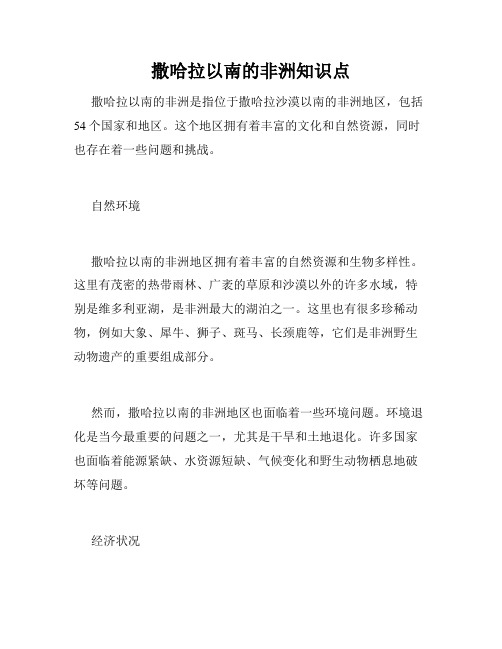 撒哈拉以南的非洲知识点

撒哈拉以南的非洲是指位于撒哈拉沙漠以南的非洲地区，包括54个国家和地区。这个地区拥有着丰富的文化和自然资源，同时也存在着一些问题和挑战。

自然环境

撒哈拉以南的非洲地区拥有着丰富的自然资源和生物多样性。这里有茂密的热带雨林、广袤的草原和沙漠以外的许多水域，特别是维多利亚湖，是非洲最大的湖泊之一。这里也有很多珍稀动物，例如大象、犀牛、狮子、斑马、长颈鹿等，它们是非洲野生动物遗产的重要组成部分。

然而，撒哈拉以南的非洲地区也面临着一些环境问题。环境退化是当今最重要的问题之一，尤其是干旱和土地退化。许多国家也面临着能源紧缺、水资源短缺、气候变化和野生动物栖息地破坏等问题。

经济状况